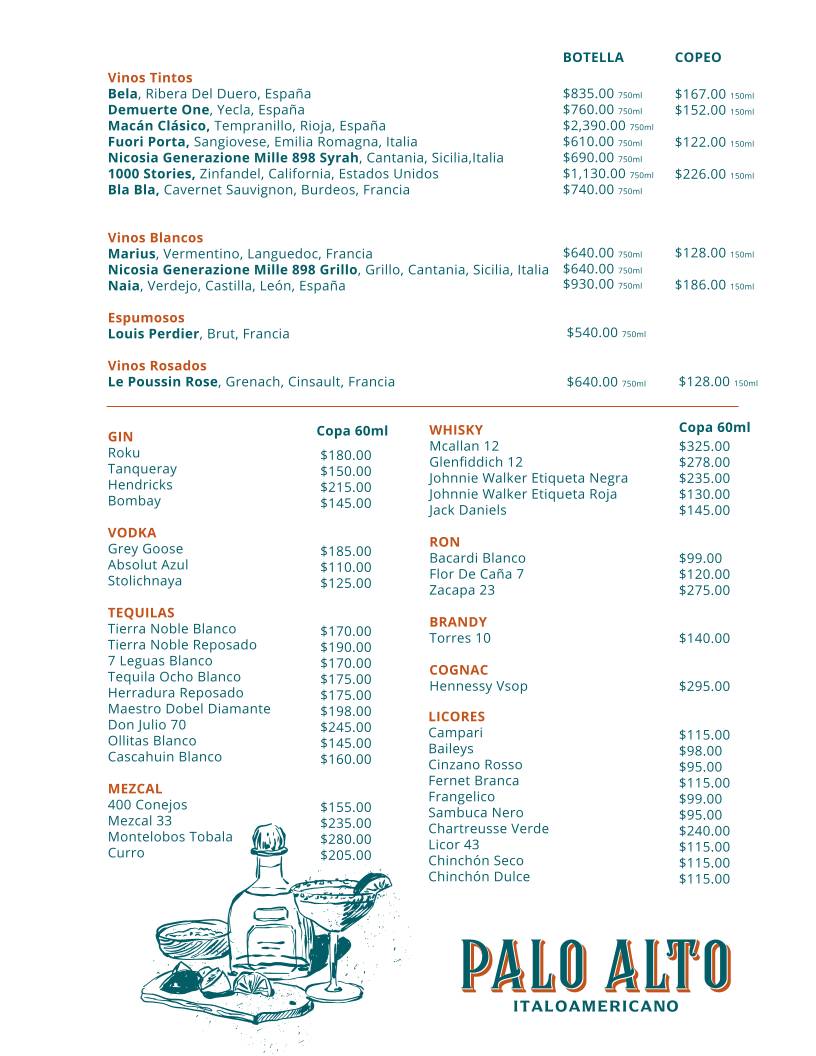 BOTELLA COPEO

Vinos Tintos
Bela, Ribera Del Duero, España $835.00 750ml $167.00 150ml
Demuerte One, Yecla, España $760.00 750ml $152.00 150ml
Macán Clásico, Tempranillo, Rioja, España $2,390.00 750ml
Fuori Porta, Sangiovese, Emilia Romagna, Italia $610.00 750ml $122.00 150ml
Nicosia Generazione Mille 898 Syrah, Cantania, Sicilia,Italia $690.00 750ml
1000 Stories, Zinfandel, California, Estados Unidos $1,130.00 750ml $226.00 150ml
Bla Bla, Cavernet Sauvignon, Burdeos, Francia $740.00 750ml

Vinos Blancos
Marius, Vermentino, Languedoc, Francia $640.00 750ml $128.00 150ml
Nicosia Generazione Mille 898 Grillo, Grillo, Cantania, Sicilia, Italia $640.00 750ml
Naia, Verdejo, Castilla, León, España $930.00 750ml $186.00 150ml

Espumosos
Louis Perdier, Brut, Francia $540.00 750ml

Vinos Rosados
Le Poussin Rose, Grenach, Cinsault, Francia $640.00 750ml $128.00 150ml

GIN Copa 60ml
Roku $180.00
Tanqueray $150.00
Hendricks $215.00
Bombay $145.00

VODKA
Grey Goose $185.00
Absolut Azul $110.00
Stolichnaya $125.00

TEQUILAS
Tierra Noble Blanco $170.00
Tierra Noble Reposado $190.00
7 Leguas Blanco $170.00
Tequila Ocho Blanco $175.00
Herradura Reposado $175.00
Maestro Dobel Diamante $198.00
Don Julio 70 $245.00
Ollitas Blanco $145.00
Cascahuin Blanco $160.00

MEZCAL
400 Conejos $155.00
Mezcal 33 $235.00
Montelobos Tobala $280.00
Curro $205.00

WHISKY Copa 60ml
Mcallan 12 $325.00
Glenfiddich 12 $278.00
Johnnie Walker Etiqueta Negra $235.00
Johnnie Walker Etiqueta Roja $130.00
Jack Daniels $145.00

RON
Bacardi Blanco $99.00
Flor De Caña 7 $120.00
Zacapa 23 $275.00

BRANDY
Torres 10 $140.00

COGNAC
Hennessy Vsop $295.00

LICORES
Campari $115.00
Baileys $98.00
Cinzano Rosso $95.00
Fernet Branca $115.00
Frangelico $99.00
Sambuca Nero $95.00
Chartreusse Verde $240.00
Licor 43 $115.00
Chinchón Seco $115.00
Chinchón Dulce $115.00

PALO ALTO
ITALOAMERICANO